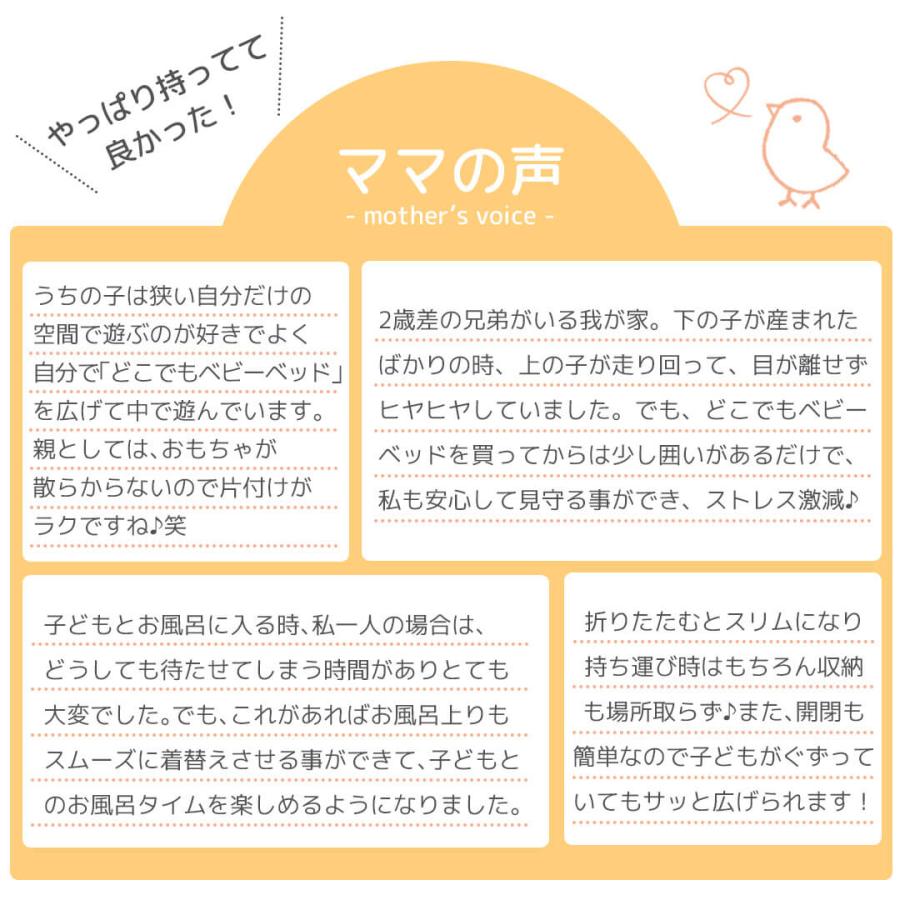 やっぱり持ってて
良かった！

ママの声
- mother's voice -

うちの子は狭い自分だけの空間で遊ぶのが好きでよく自分で「どこでもベビーベッド」を広げて中で遊んでいます。親としては、おもちゃが散らからないので片付けがラクですね♪笑

2歳差の兄弟がいる我が家。下の子が産まれたばかりの時、上の子が走り回って、目が離せずヒヤヒヤしていました。でも、どこでもベビーベッドを買ってからは少し囲いがあるだけで、私も安心して見守る事ができ、ストレス激減♪

子どもとお風呂に入る時、私一人の場合は、どうしても待たせてしまう時間がありとても大変でした。でも、これがあればお風呂上りもスムーズに着替えさせる事ができて、子どもとのお風呂タイムを楽しめるようになりました。

折りたたむとスリムになり持ち運び時はもちろん収納も場所取らず♪また、開閉も簡単なので子どもがぐずっていてもサッと広げられます！